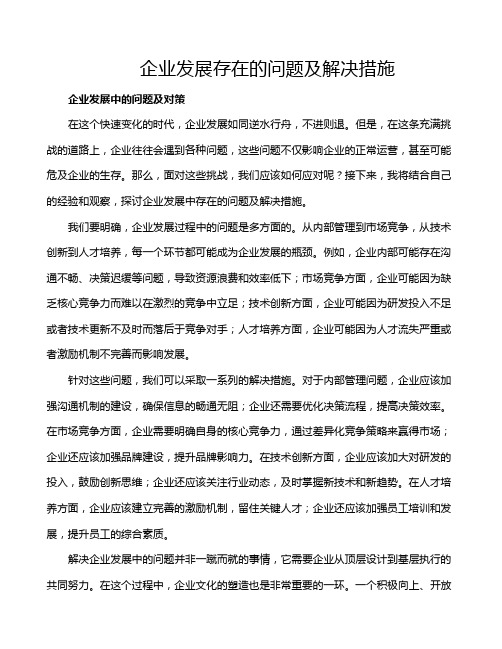 企业发展存在的问题及解决措施

企业发展中的问题及对策

在这个快速变化的时代，企业发展如同逆水行舟，不进则退。但是，在这条充满挑战的道路上，企业往往会遇到各种问题，这些问题不仅影响企业的正常运营，甚至可能危及企业的生存。那么，面对这些挑战，我们应该如何应对呢？接下来，我将结合自己的经验和观察，探讨企业发展中存在的问题及解决措施。

我们要明确，企业发展过程中的问题是多方面的。从内部管理到市场竞争，从技术创新到人才培养，每一个环节都可能成为企业发展的瓶颈。例如，企业内部可能存在沟通不畅、决策迟缓等问题，导致资源浪费和效率低下；市场竞争方面，企业可能因为缺乏核心竞争力而难以在激烈的竞争中立足；技术创新方面，企业可能因为研发投入不足或者技术更新不及时而落后于竞争对手；人才培养方面，企业可能因为人才流失严重或者激励机制不完善而影响发展。

针对这些问题，我们可以采取一系列的解决措施。对于内部管理问题，企业应该加强沟通机制的建设，确保信息的畅通无阻；企业还需要优化决策流程，提高决策效率。在市场竞争方面，企业需要明确自身的核心竞争力，通过差异化竞争策略来赢得市场；企业还应该加强品牌建设，提升品牌影响力。在技术创新方面，企业应该加大对研发的投入，鼓励创新思维；企业还应该关注行业动态，及时掌握新技术和新趋势。在人才培养方面，企业应该建立完善的激励机制，留住关键人才；企业还应该加强员工培训和发展，提升员工的综合素质。

解决企业发展中的问题并非一蹴而就的事情，它需要企业从顶层设计到基层执行的共同努力。在这个过程中，企业文化的塑造也是非常重要的一环。一个积极向上、开放